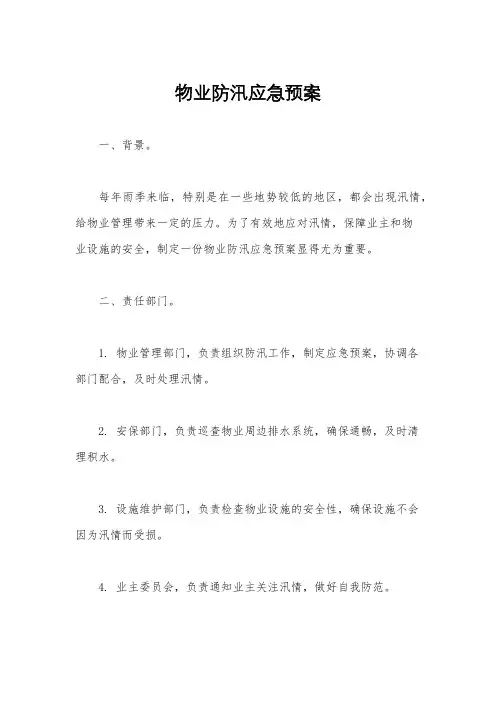 物业防汛应急预案

一、背景。

每年雨季来临，特别是在一些地势较低的地区，都会出现汛情，给物业管理带来一定的压力。为了有效地应对汛情，保障业主和物业设施的安全，制定一份物业防汛应急预案显得尤为重要。

二、责任部门。

1. 物业管理部门，负责组织防汛工作，制定应急预案，协调各部门配合，及时处理汛情。

2. 安保部门，负责巡查物业周边排水系统，确保通畅，及时清理积水。

3. 设施维护部门，负责检查物业设施的安全性，确保设施不会因为汛情而受损。

4. 业主委员会，负责通知业主关注汛情，做好自我防范。